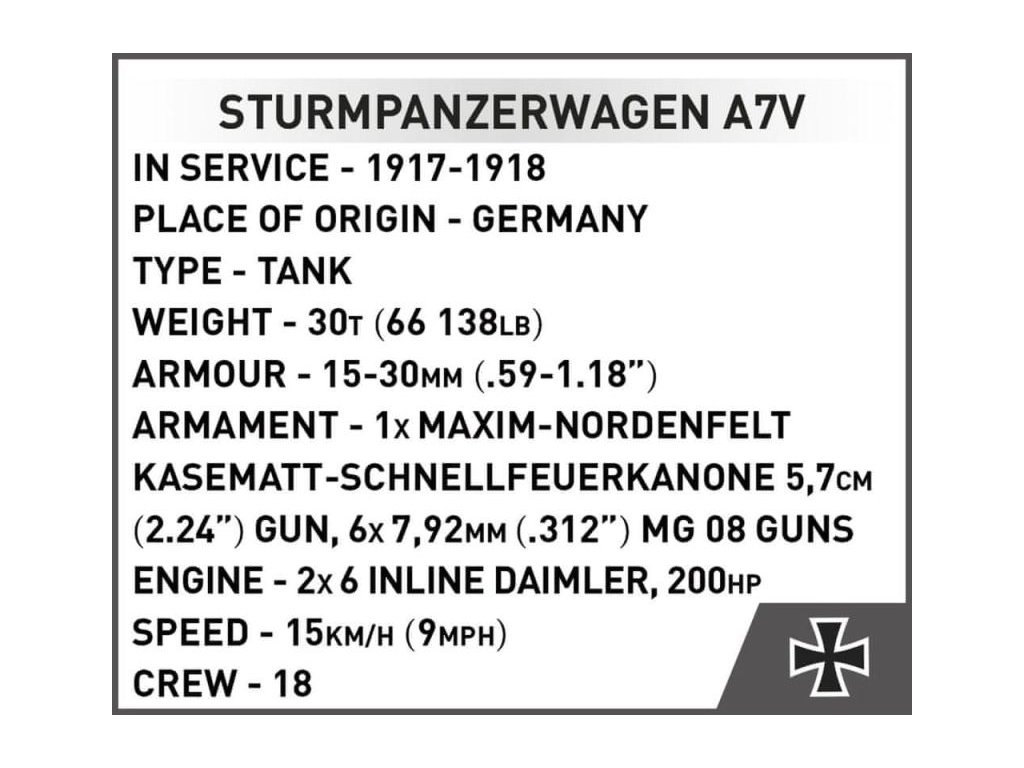 STURMPANZERWAGEN A7V
IN SERVICE - 1917-1918
PLACE OF ORIGIN - GERMANY
TYPE - TANK
WEIGHT - 30T (66 138LB)
ARMOUR - 15-30MM (.59-1.18")
ARMAMENT - 1x MAXIM-NORDENFELT KASEMATT-SCHNELLFEUERKANONE 5,7CM (2.24") GUN, 6x 7,92MM (.312") MG 08 GUNS
ENGINE - 2x 6 INLINE DAIMLER, 200HP
SPEED - 15KM/H (9MPH)
CREW - 18